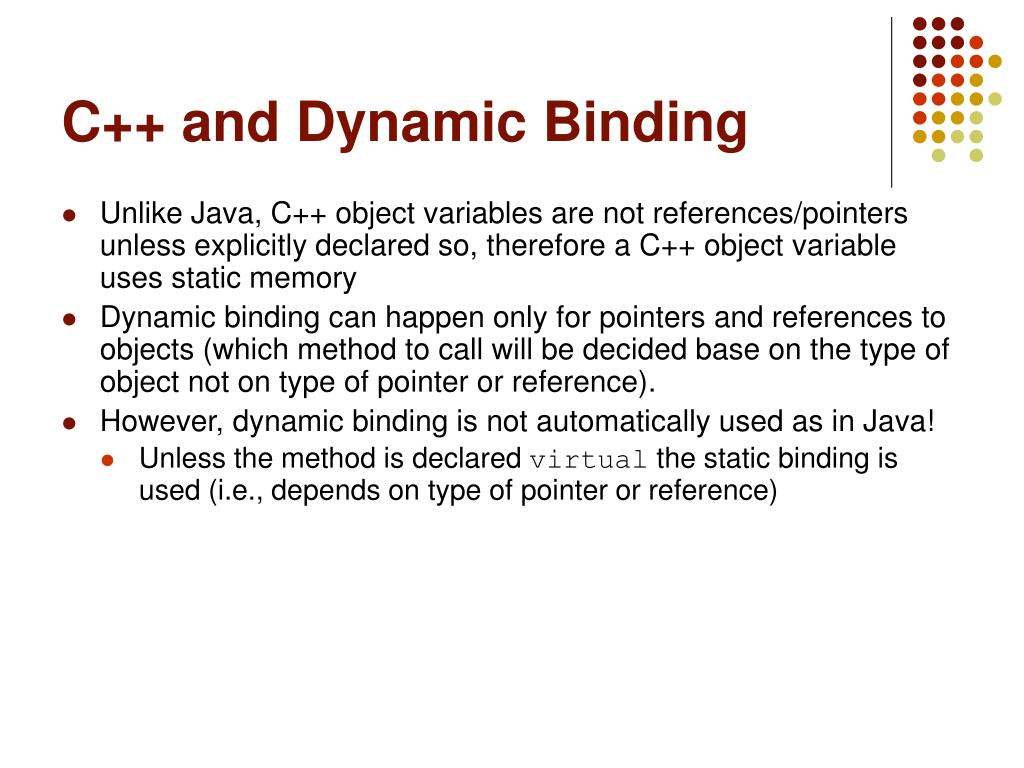 C++ and Dynamic Binding

- Unlike Java, C++ object variables are not references/pointers unless explicitly declared so, therefore a C++ object variable uses static memory
- Dynamic binding can happen only for pointers and references to objects (which method to call will be decided base on the type of object not on type of pointer or reference).
- However, dynamic binding is not automatically used as in Java!
  - Unless the method is declared virtual the static binding is used (i.e., depends on type of pointer or reference)